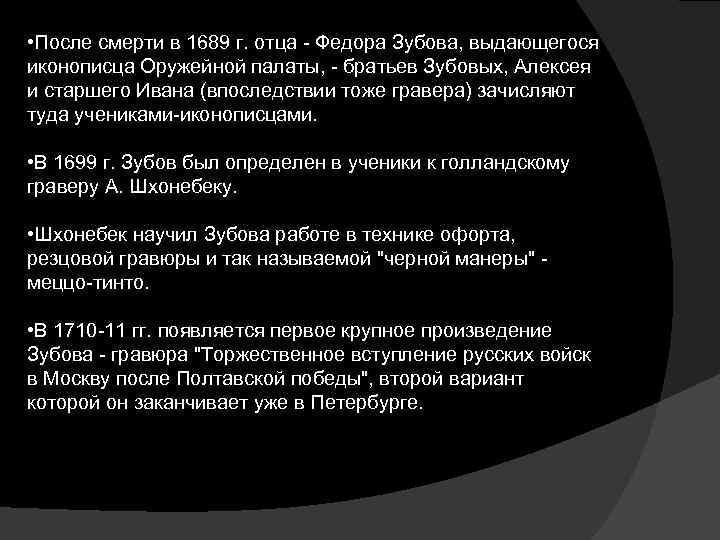 •После смерти в 1689 г. отца - Федора Зубова, выдающегося иконописца Оружейной палаты, - братьев Зубовых, Алексея и старшего Ивана (впоследствии тоже гравера) зачисляют туда учениками-иконописцами.

•В 1699 г. Зубов был определен в ученики к голландскому граверу А. Шхонебеку.

•Шхонебек научил Зубова работе в технике офорта, резцовой гравюры и так называемой "черной манеры" - меццо-тинто.

•В 1710-11 гг. появляется первое крупное произведение Зубова - гравюра "Торжественное вступление русских войск в Москву после Полтавской победы", второй вариант которой он заканчивает уже в Петербурге.